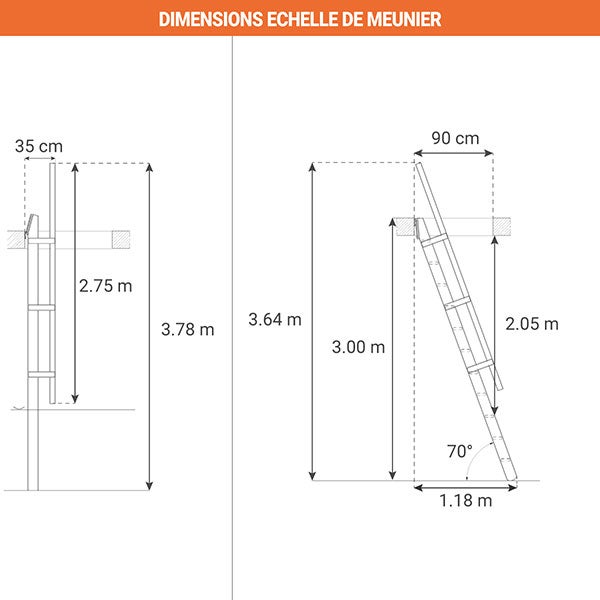 DIMENSIONS ECHELLE DE MEUNIER

35 cm
2.75 m
3.78 m

90 cm
3.64 m
3.00 m
2.05 m
70°
1.18 m